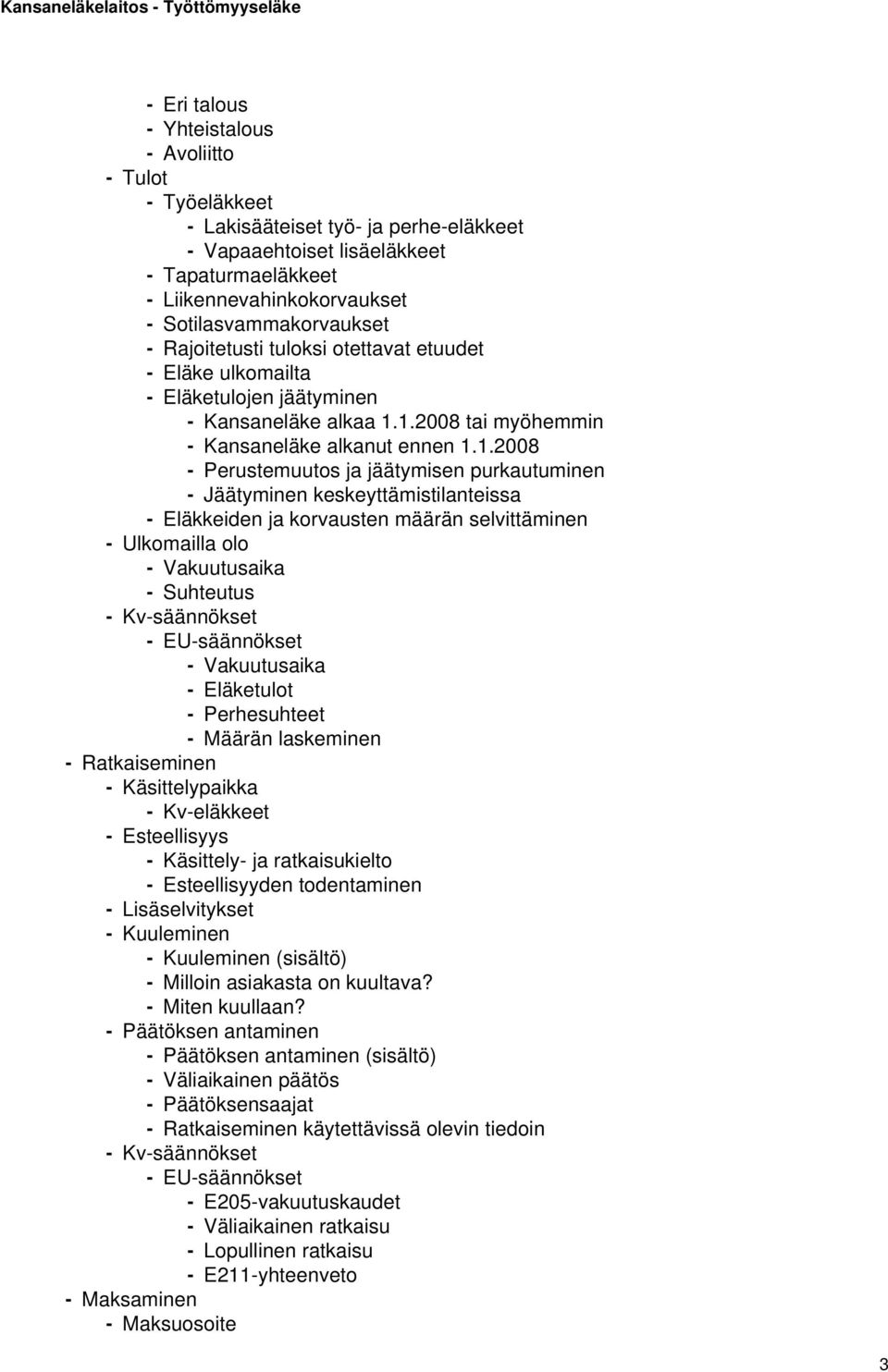 Kansaneläkelaitos - Työttömyyseläke

- Eri talous
- Yhteistalous
- Avoliitto
- Tulot
- Työeläkkeet
- Lakisääteiset työ- ja perhe-eläkkeet
- Vapaaehtoiset lisäeläkkeet
- Tapaturmaeläkkeet
- Liikennevahinkokorvaukset
- Sotilasvammakorvaukset
- Rajoitetusti tuloksi otettavat etuudet
- Eläke ulkomailta
- Eläketulojen jäätyminen
- Kansaneläke alkaa 1.1.2008 tai myöhemmin
- Kansaneläke alkanut ennen 1.1.2008
- Perustemuutos ja jäätymisen purkautuminen
- Jäätyminen keskeyttämistilanteissa
- Eläkkeiden ja korvausten määrän selvittäminen
- Ulkomailla olo
- Vakuutusaika
- Suhteutus
- Kv-säännökset
- EU-säännökset
- Vakuutusaika
- Eläketulot
- Perhesuhteet
- Määrän laskeminen
- Ratkaiseminen
- Käsittelypaikka
- Kv-eläkkeet
- Esteellisyys
- Käsittely- ja ratkaisukielto
- Esteellisyyden todentaminen
- Lisäselvitykset
- Kuuleminen
- Kuuleminen (sisältö)
- Milloin asiakasta on kuultava?
- Miten kuullaan?
- Päätöksen antaminen
- Päätöksen antaminen (sisältö)
- Väliaikainen päätös
- Päätöksensaajat
- Ratkaiseminen käytettävissä olevin tiedoin
- Kv-säännökset
- EU-säännökset
- E205-vakuutuskaudet
- Väliaikainen ratkaisu
- Lopullinen ratkaisu
- E211-yhteenveto
- Maksaminen
- Maksuosoite

3